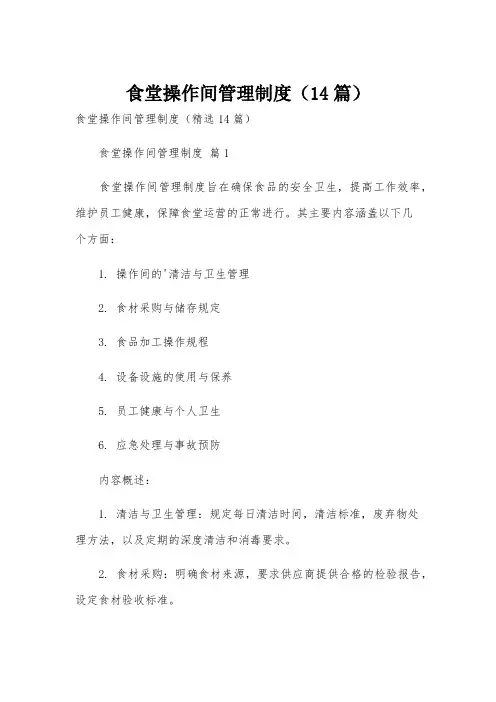 食堂操作间管理制度（14篇）

食堂操作间管理制度（精选14篇）

食堂操作间管理制度 篇1

食堂操作间管理制度旨在确保食品的安全卫生，提高工作效率，维护员工健康，保障食堂运营的正常进行。其主要内容涵盖以下几个方面：

1. 操作间的'清洁与卫生管理

2. 食材采购与储存规定

3. 食品加工操作规程

4. 设备设施的使用与保养

5. 员工健康与个人卫生

6. 应急处理与事故预防

内容概述：

1. 清洁与卫生管理：规定每日清洁时间，清洁标准，废弃物处理方法，以及定期的深度清洁和消毒要求。

2. 食材采购：明确食材来源，要求供应商提供合格的检验报告，设定食材验收标准。